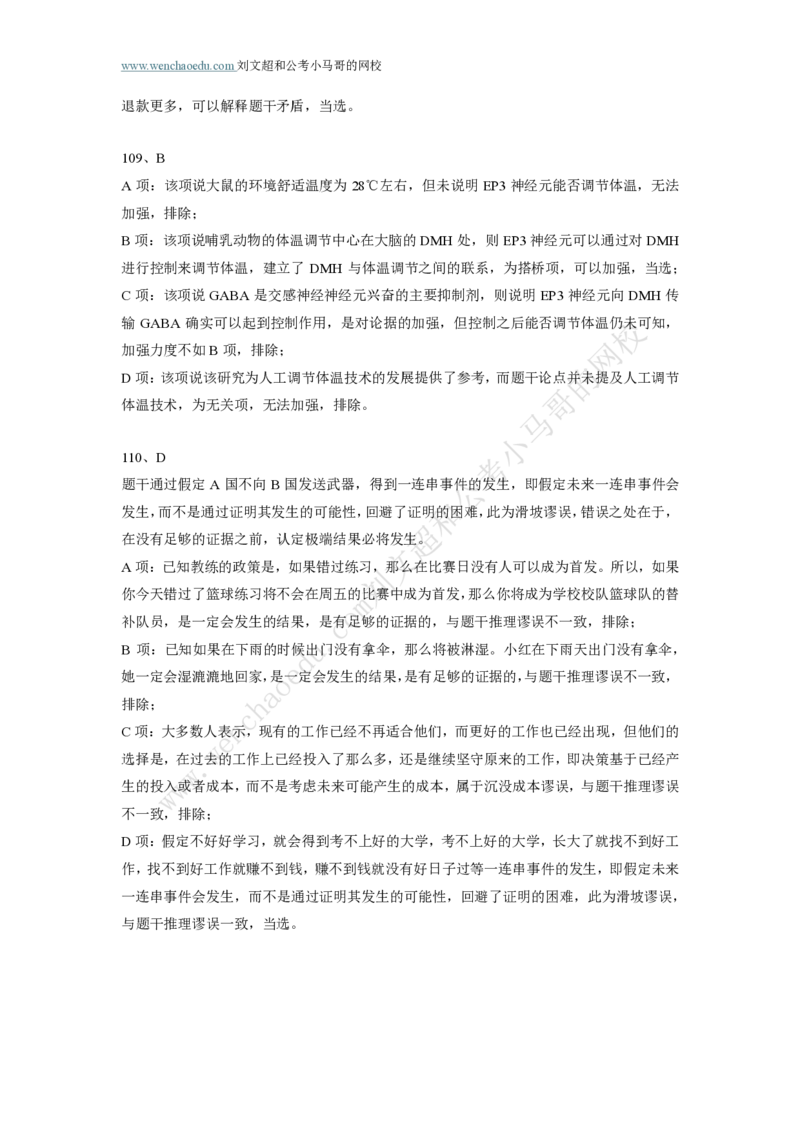 www.wenchaoedu.com 刘文超和公考小马哥的网校

退款更多，可以解释题干矛盾，当选。

109、B

A 项：该项说大鼠的环境舒适温度为 28℃左右，但未说明 EP3 神经元能否调节体温，无法加强，排除；

B 项：该项说哺乳动物的体温调节中心在大脑的 DMH 处，则 EP3 神经元可以通过对 DMH 进行控制来调节体温，建立了 DMH 与体温调节之间的联系，为搭桥项，可以加强，当选；

C 项：该项说 GABA 是交感神经神经元兴奋的主要抑制剂，则说明 EP3 神经元向 DMH 传输 GABA 确实可以起到控制作用，是对论据的加强，但控制之后能否调节体温仍未可知，加强力度不如 B 项，排除；

D 项：该项说该研究为人工调节体温技术的发展提供了参考，而题干论点并未提及人工调节体温技术，为无关项，无法加强，排除。

110、D

题干通过假定 A 国不向 B 国发送武器，得到一连串事件的发生，即假定未来一连串事件会发生，而不是通过证明其发生的可能性，回避了证明的困难，此为滑坡谬误，错误之处在于，在没有足够的证据之前，认定极端结果必将发生。

A 项：已知教练的政策是，如果错过练习，那么在比赛日没有人可以成为首发。所以，如果你今天错过了篮球练习将不会在周五的比赛中成为首发，那么你将成为学校校队篮球队的替补队员，是一定会发生的结果，是有足够的证据的，与题干推理谬误不一致，排除；

B 项：已知如果在下雨的时候出门没有拿伞，那么将被淋湿。小红在下雨天出门没有拿伞，她一定会湿漉漉地回家，是一定会发生的结果，是有足够的证据的，与题干推理谬误不一致，排除；

C 项：大多数人表示，现有的工作已经不再适合他们，而更好的工作也已经出现，但他们的选择是，在过去的工作上已经投入了那么多，还是继续坚守原来的工作，即决策基于已经产生的投入或者成本，而不是考虑未来可能产生的成本，属于沉没成本谬误，与题干推理谬误不一致，排除；

D 项：假定不好好学习，就会得到考不上好的大学，考不上好的大学，长大了就找不到好工作，找不到好工作就赚不到钱，赚不到钱就没有好日子过等一连串事件的发生，即假定未来一连串事件会发生，而不是通过证明其发生的可能性，回避了证明的困难，此为滑坡谬误，与题干推理谬误一致，当选。

www.wenchaoedu.com刘文超和公考小马哥的网校